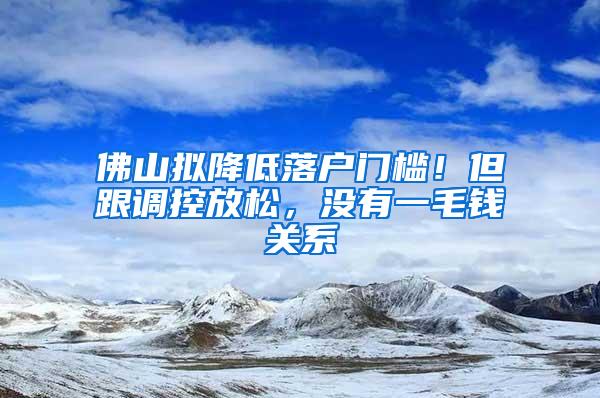 佛山拟降低落户门槛！但跟调控放松，没有一毛钱关系